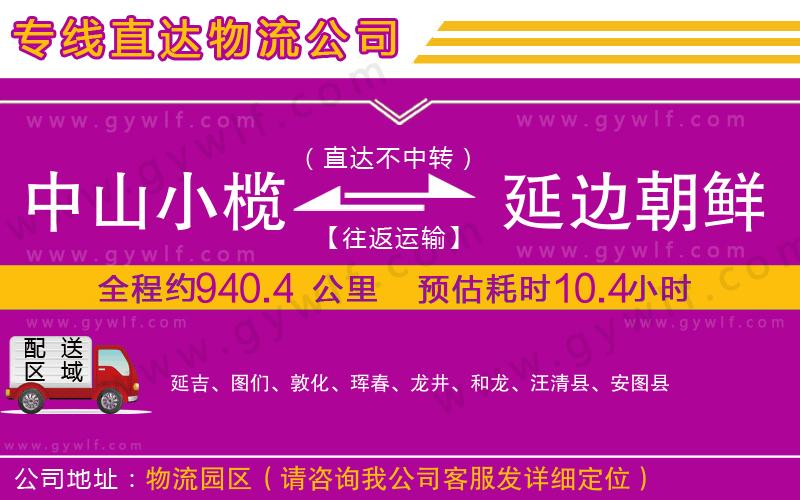 专线直达物流公司

www.gywlf.com www.gywlf.com

（直达不中转）

中山小榄 延边朝鲜

【往返运输】

www.gywlf.com www.gywlf.com

全程约940.4 公里 预估耗时10.4小时

www.gywlf.com www.gywlf.com

配送区域

延吉、图们、敦化、珲春、龙井、和龙、汪清县、安图县

www.gywlf.com

公司地址：物流园区（请咨询我公司客服发详细定位）